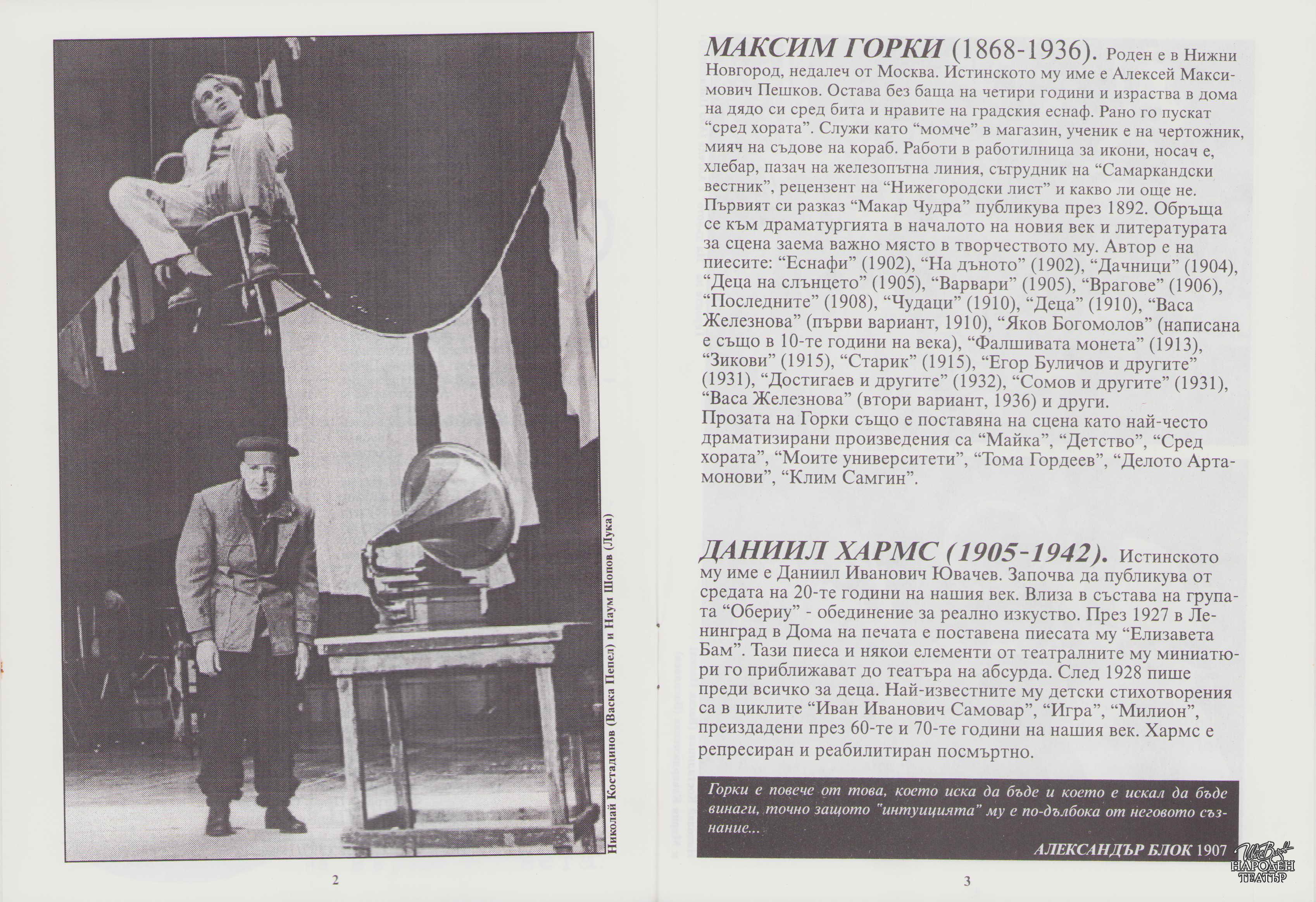 Николай Костадинов (Васка Пепел) и Наум Шопов (Лука)

2

МАКСИМ ГОРКИ (1868-1936). Роден е в Нижни Новгород, недалеч от Москва. Истинското му име е Алексей Максимович Пешков. Остава без баща на четири години и израства в дома на дядо си сред бита и нравите на градския еснаф. Рано го пускат "сред хората". Служи като "момче" в магазин, ученик е на чертожник, мияч на съдове на кораб. Работи в работилница за икони, носач е, хлебар, пазач на железопътна линия, сътрудник на "Самаркандски вестник", рецензент на "Нижегородски лист" и какво ли още не. Първият си разказ "Макар Чудра" публикува през 1892. Обръща се към драматургията в началото на новия век и литературата за сцена заема важно място в творчеството му. Автор е на пиесите: "Еснафи" (1902), "На дъното" (1902), "Дачници" (1904), "Деца на слънцето" (1905), "Варвари" (1905), "Врагове" (1906), "Последните" (1908), "Чудаци" (1910), "Деца" (1910), "Васа Железнова" (първи вариант, 1910), "Яков Богомолов" (написана е също в 10-те години на века), "Фалшивата монета" (1913), "Зикови" (1915), "Старик" (1915), "Егор Буличов и другите" (1931), "Достигаев и другите" (1932), "Сомов и другите" (1931), "Васа Железнова" (втори вариант, 1936) и други.
Прозата на Горки също е поставяна на сцена като най-често драматизирани произведения са "Майка", "Детство", "Сред хората", "Моите университети", "Тома Гордеев", "Делото Артамонови", "Клим Самгин".

ДАНИИЛ ХАРМС (1905-1942). Истинското му име е Даниил Иванович Ювачев. Започва да публикува от средата на 20-те години на нашия век. Влиза в състава на групата "Обериу" - обединение за реално изкуство. През 1927 в Ленинград в Дома на печата е поставена пиесата му "Елизавета Бам". Тази пиеса и някои елементи от театралните му миниатюри го приближават до театъра на абсурда. След 1928 пише преди всичко за деца. Най-известните му детски стихотворения са в циклите "Иван Иванович Самовар", "Игра", "Милион", преиздадени през 60-те и 70-те години на нашия век. Хармс е репресиран и реабилитиран посмъртно.

Горки е повече от това, което иска да бъде и което е искал да бъде винаги, точно защото "интуицията" му е по-дълбока от неговото съзнание...

АЛЕКСАНДЪР БЛОК 1907

3

НАРОДЕН ТЕАТЪР